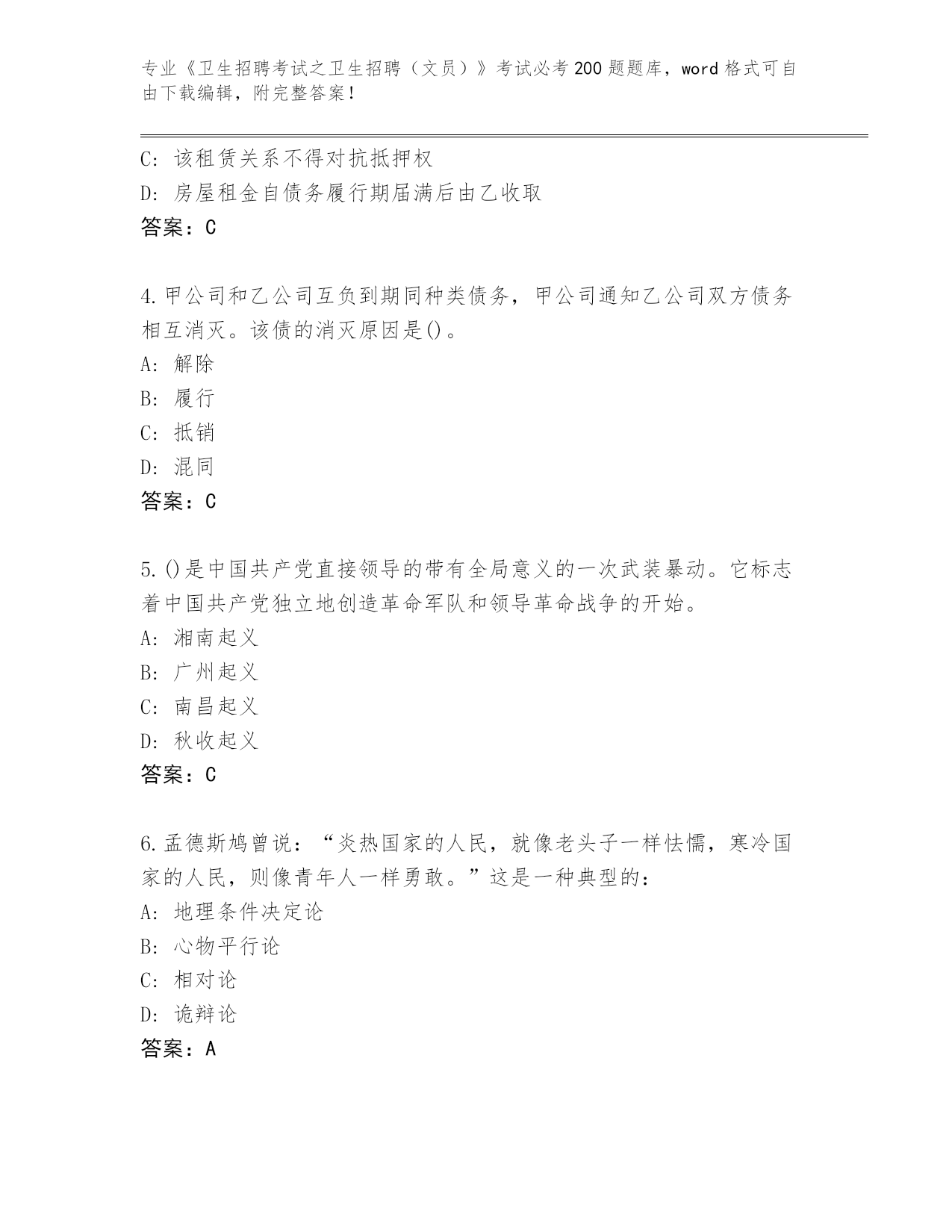 专业《卫生招聘考试之卫生招聘（文员）》考试必考200题题库，word格式可自由下载编辑，附完整答案！

C：该租赁关系不得对抗抵押权

D：房屋租金自债务履行期届满后由乙收取

答案：C

4.甲公司和乙公司互负到期同种类债务，甲公司通知乙公司双方债务相互消灭。该债的消灭原因是()。

A：解除

B：履行

C：抵销

D：混同

答案：C

5.()是中国共产党直接领导的带有全局意义的一次武装暴动。它标志着中国共产党独立地创造革命军队和领导革命战争的开始。

A：湘南起义

B：广州起义

C：南昌起义

D：秋收起义

答案：C

6.孟德斯鸠曾说：“炎热国家的人民，就像老头子一样怯懦，寒冷国家的人民，则像青年人一样勇敢。”这是一种典型的：

A：地理条件决定论

B：心物平行论

C：相对论

D：诡辩论

答案：A